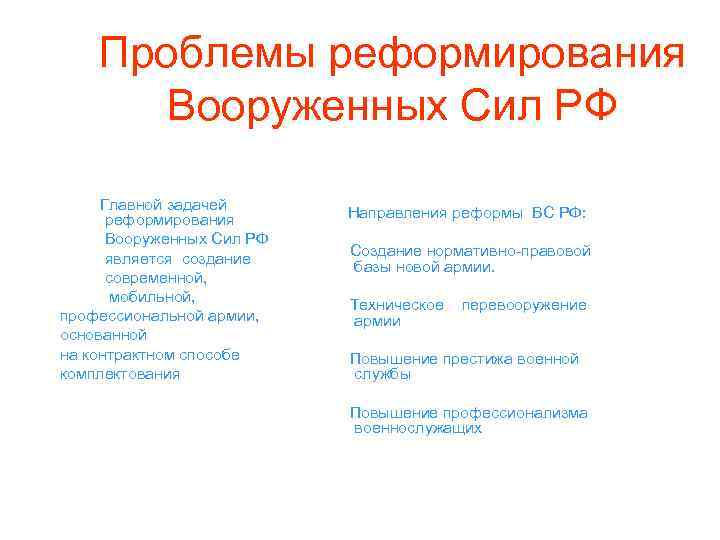 Проблемы реформирования Вооруженных Сил РФ

Главной задачей реформирования Вооруженных Сил РФ является создание современной, мобильной, профессиональной армии, основанной на контрактном способе комплектования

Направления реформы ВС РФ:

Создание нормативно-правовой базы новой армии.

Техническое перевооружение армии

Повышение престижа военной службы

Повышение профессионализма военнослужащих